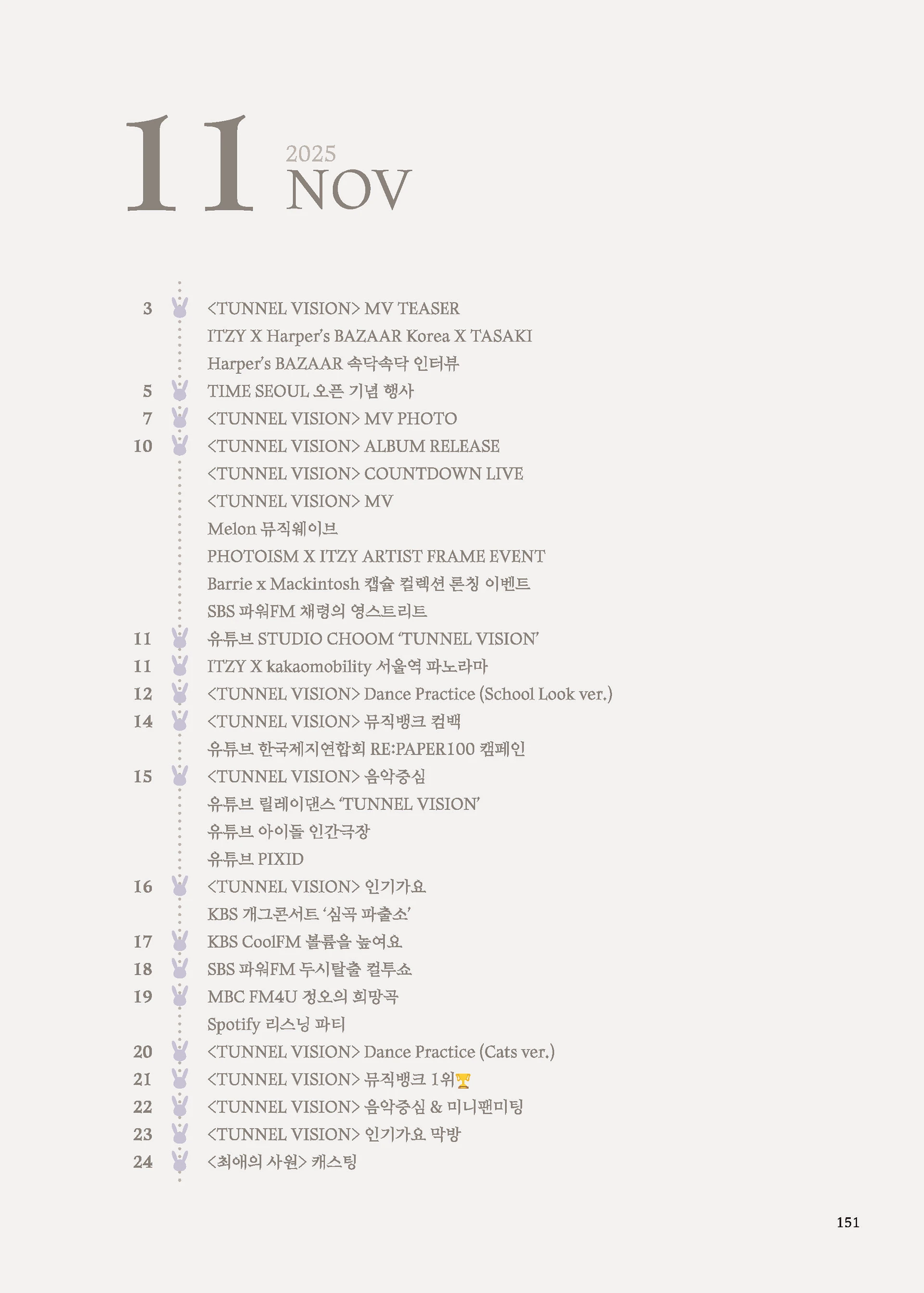 11 2025 NOV

3 <TUNNEL VISION> MV TEASER
ITZY X Harper's BAZAAR Korea X TASAKI
Harper's BAZAAR 속닥속닥 인터뷰
5 TIME SEOUL 오픈 기념 행사
7 <TUNNEL VISION> MV PHOTO
10 <TUNNEL VISION> ALBUM RELEASE
<TUNNEL VISION> COUNTDOWN LIVE
<TUNNEL VISION> MV
Melon 뮤직웨이브
PHOTOISM X ITZY ARTIST FRAME EVENT
Barrie x Mackintosh 캡슐 컬렉션 론칭 이벤트
SBS 파워FM 채령의 영스트리트
11 유튜브 STUDIO CHOOM 'TUNNEL VISION'
11 ITZY X kakaomobility 서울역 파노라마
12 <TUNNEL VISION> Dance Practice (School Look ver.)
14 <TUNNEL VISION> 뮤직뱅크 컴백
유튜브 한국제지연합회 RE:PAPER100 캠페인
15 <TUNNEL VISION> 음악중심
유튜브 릴레이댄스 'TUNNEL VISION'
유튜브 아이돌 인간극장
유튜브 PIXID
16 <TUNNEL VISION> 인기가요
KBS 개그콘서트 '심곡 파출소'
17 KBS CoolFM 볼륨을 높여요
18 SBS 파워FM 두시탈출 컬투쇼
19 MBC FM4U 정오의 희망곡
Spotify 리스닝 파티
20 <TUNNEL VISION> Dance Practice (Cats ver.)
21 <TUNNEL VISION> 뮤직뱅크 1위🏆
22 <TUNNEL VISION> 음악중심 & 미니팬미팅
23 <TUNNEL VISION> 인기가요 막방
24 <최애의 사원> 캐스팅

151